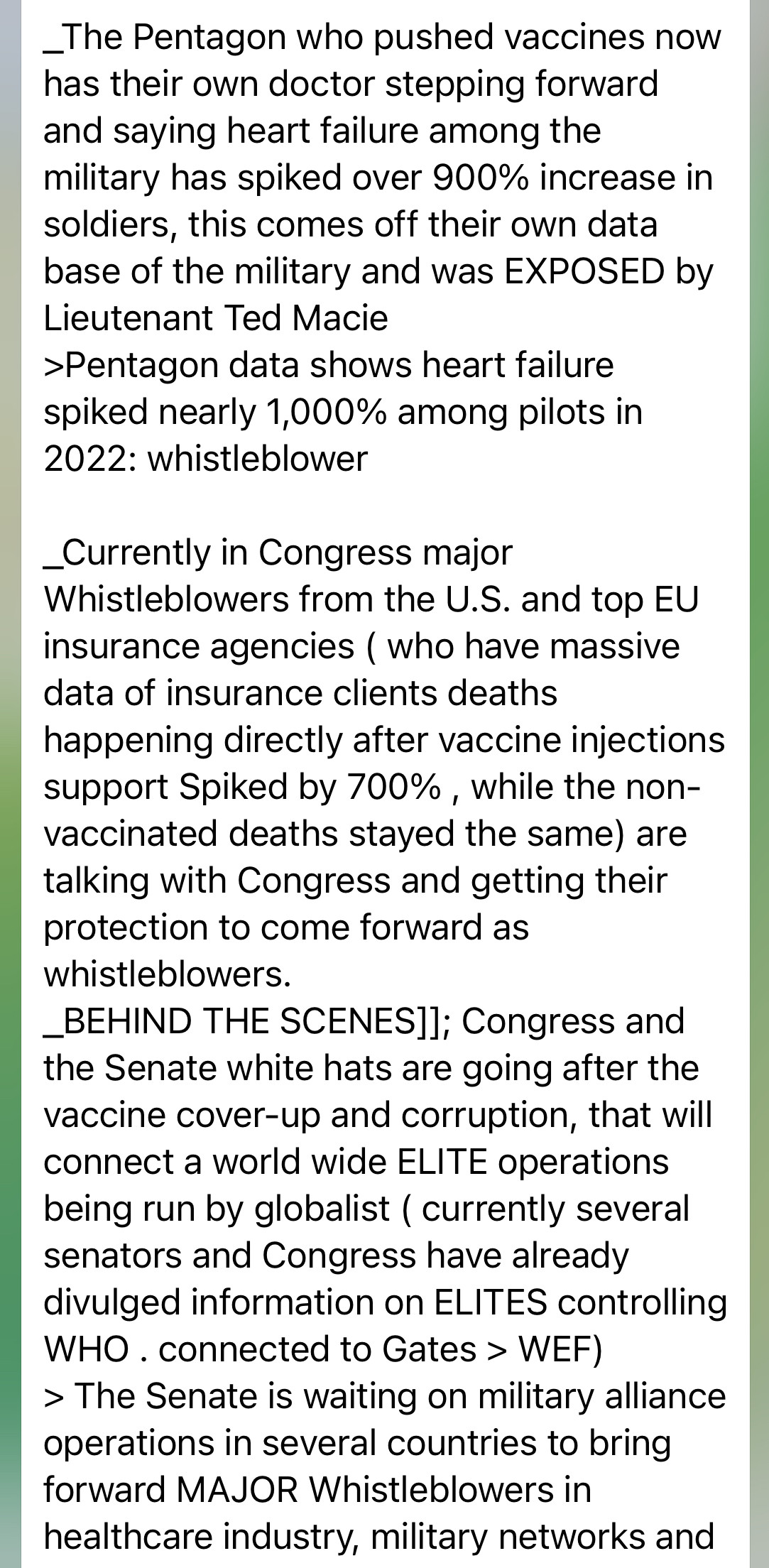 _The Pentagon who pushed vaccines now has their own doctor stepping forward and saying heart failure among the military has spiked over 900% increase in soldiers, this comes off their own data base of the military and was EXPOSED by Lieutenant Ted Macie
>Pentagon data shows heart failure spiked nearly 1,000% among pilots in 2022: whistleblower

_Currently in Congress major Whistleblowers from the U.S. and top EU insurance agencies ( who have massive data of insurance clients deaths happening directly after vaccine injections support Spiked by 700% , while the non-vaccinated deaths stayed the same) are talking with Congress and getting their protection to come forward as whistleblowers.
_BEHIND THE SCENES]]; Congress and the Senate white hats are going after the vaccine cover-up and corruption, that will connect a world wide ELITE operations being run by globalist ( currently several senators and Congress have already divulged information on ELITES controlling WHO . connected to Gates > WEF)
> The Senate is waiting on military alliance operations in several countries to bring forward MAJOR Whistleblowers in healthcare industry, military networks and